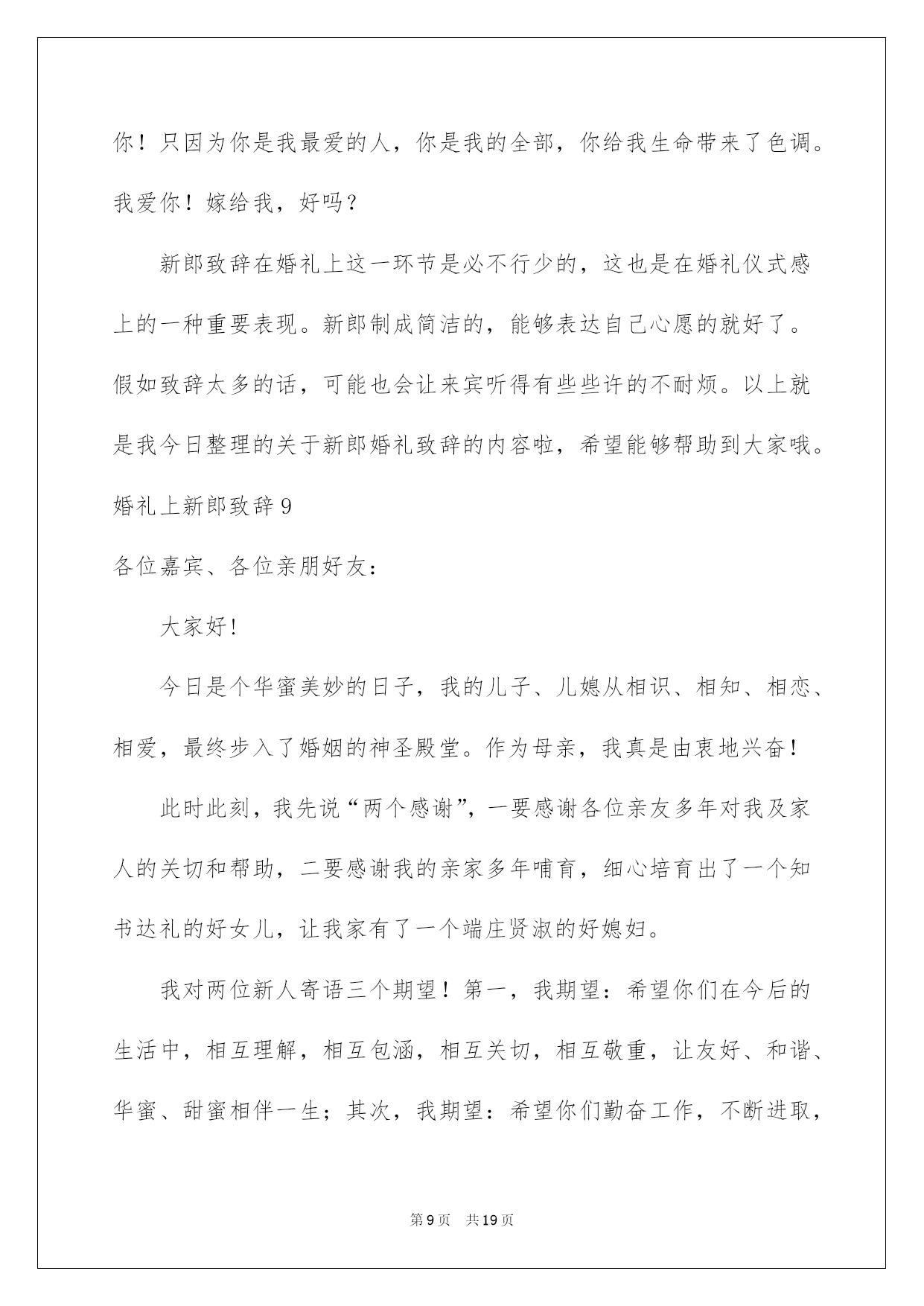 你！只因为你是我最爱的人，你是我的全部，你给我生命带来了色调。我爱你！嫁给我，好吗？

新郎致辞在婚礼上这一环节是必不行少的，这也是在婚礼仪式感上的一种重要表现。新郎制成简洁的，能够表达自己心愿的就好了。假如致辞太多的话，可能也会让来宾听得有些些许的不耐烦。以上就是我今日整理的关于新郎婚礼致辞的内容啦，希望能够帮助到大家哦。

婚礼上新郎致辞 9

各位嘉宾、各位亲朋好友：

大家好!

今日是个华蜜美妙的日子，我的儿子、儿媳从相识、相知、相恋、相爱，最终步入了婚姻的神圣殿堂。作为母亲，我真是由衷地兴奋！

此时此刻，我先说“两个感谢”，一要感谢各位亲友多年对我及家人的关切和帮助，二要感谢我的亲家多年哺育，细心培育出了一个知书达礼的好女儿，让我家有了一个端庄贤淑的好媳妇。

我对两位新人寄语三个期望！第一，我期望：希望你们在今后的生活中，相互理解，相互包涵，相互关切，相互敬重，让友好、和谐、华蜜、甜蜜相伴一生；其次，我期望：希望你们勤奋工作，不断进取，

第 9 页 共 19 页